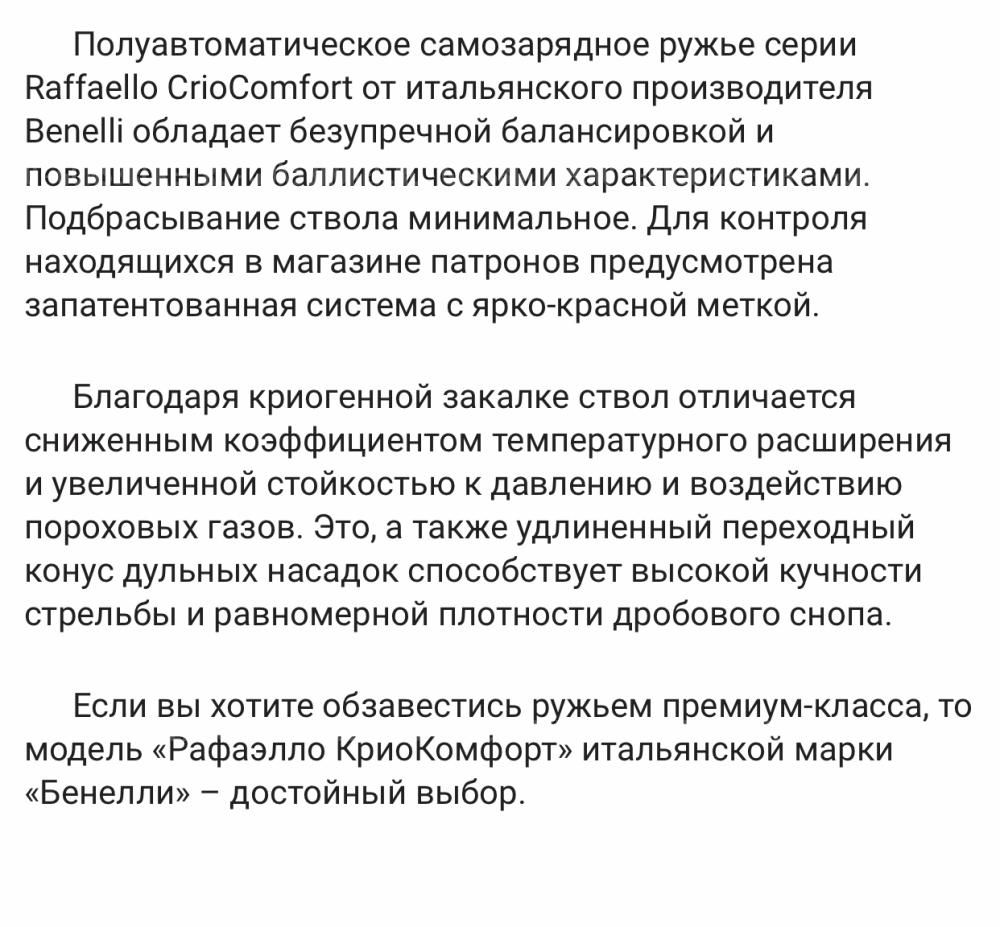 Полуавтоматическое самозарядное ружье серии Raffaello CrioComfort от итальянского производителя Benelli обладает безупречной балансировкой и повышенными баллистическими характеристиками. Подбрасывание ствола минимальное. Для контроля находящихся в магазине патронов предусмотрена запатентованная система с ярко-красной меткой.

Благодаря криогенной закалке ствол отличается сниженным коэффициентом температурного расширения и увеличенной стойкостью к давлению и воздействию пороховых газов. Это, а также удлиненный переходный конус дульных насадок способствует высокой кучности стрельбы и равномерной плотности дробового снопа.

Если вы хотите обзавестись ружьем премиум-класса, то модель «Рафаэлло КриоКомфорт» итальянской марки «Бенелли» – достойный выбор.